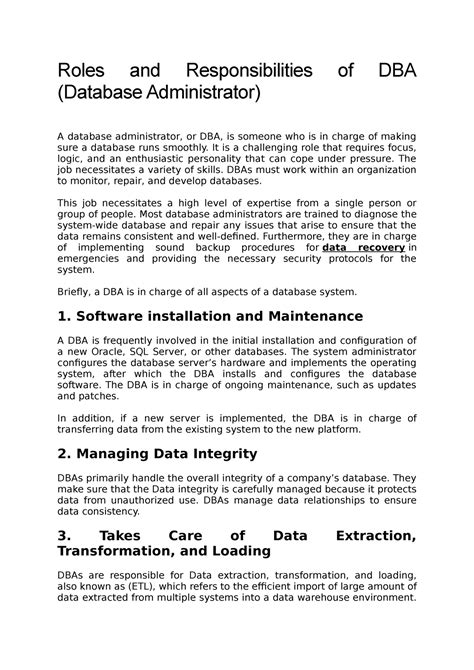 Roles and Responsibilities of DBA (Database Administrator)

A database administrator, or DBA, is someone who is in charge of making sure a database runs smoothly. It is a challenging role that requires focus, logic, and an enthusiastic personality that can cope under pressure. The job necessitates a variety of skills. DBAs must work within an organization to monitor, repair, and develop databases.

This job necessitates a high level of expertise from a single person or group of people. Most database administrators are trained to diagnose the system-wide database and repair any issues that arise to ensure that the data remains consistent and well-defined. Furthermore, they are in charge of implementing sound backup procedures for data recovery in emergencies and providing the necessary security protocols for the system.

Briefly, a DBA is in charge of all aspects of a database system.

1. Software installation and Maintenance

A DBA is frequently involved in the initial installation and configuration of a new Oracle, SQL Server, or other databases. The system administrator configures the database server's hardware and implements the operating system, after which the DBA installs and configures the database software. The DBA is in charge of ongoing maintenance, such as updates and patches.

In addition, if a new server is implemented, the DBA is in charge of transferring data from the existing system to the new platform.

2. Managing Data Integrity

DBAs primarily handle the overall integrity of a company's database. They make sure that the Data integrity is carefully managed because it protects data from unauthorized use. DBAs manage data relationships to ensure data consistency.

3. Takes Care of Data Extraction, Transformation, and Loading

DBAs are responsible for Data extraction, transformation, and loading, also known as (ETL), which refers to the efficient import of large amount of data extracted from multiple systems into a data warehouse environment.